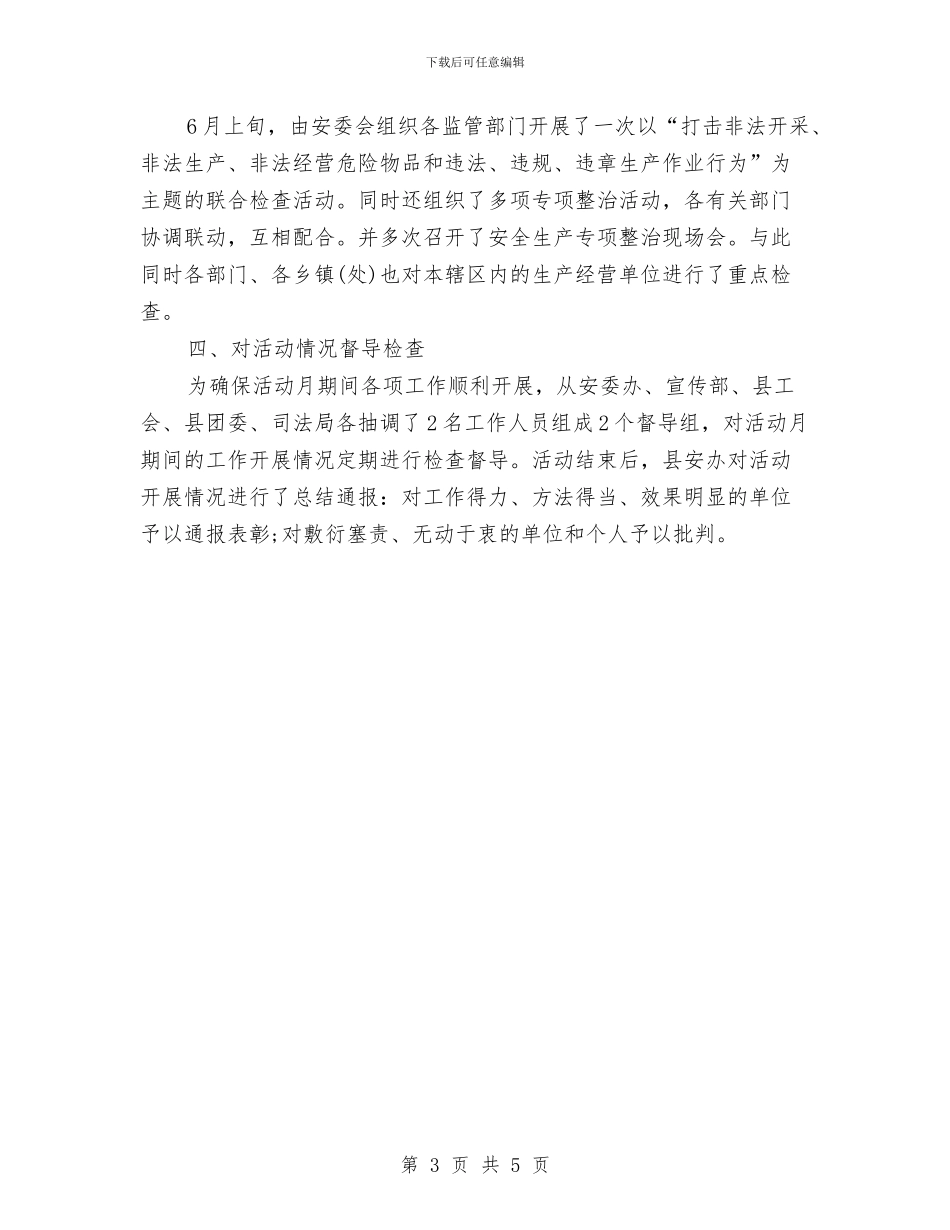 下载后可任意编辑

6月上旬，由安委会组织各监管部门开展了一次以“打击非法开采、非法生产、非法经营危险物品和违法、违规、违章生产作业行为”为主题的联合检查活动。同时还组织了多项专项整治活动，各有关部门协调联动，互相配合。并多次召开了安全生产专项整治现场会。与此同时各部门、各乡镇(处)也对本辖区内的生产经营单位进行了重点检查。

四、对活动情况督导检查

为确保活动月期间各项工作顺利开展，从安委办、宣传部、县工会、县团委、司法局各抽调了2名工作人员组成2个督导组，对活动月期间的工作开展情况定期进行检查督导。活动结束后，县安办对活动开展情况进行了总结通报：对工作得力、方法得当、效果明显的单位予以通报表彰;对敷衍塞责、无动于衷的单位和个人予以批判。

第 3 页 共 5 页